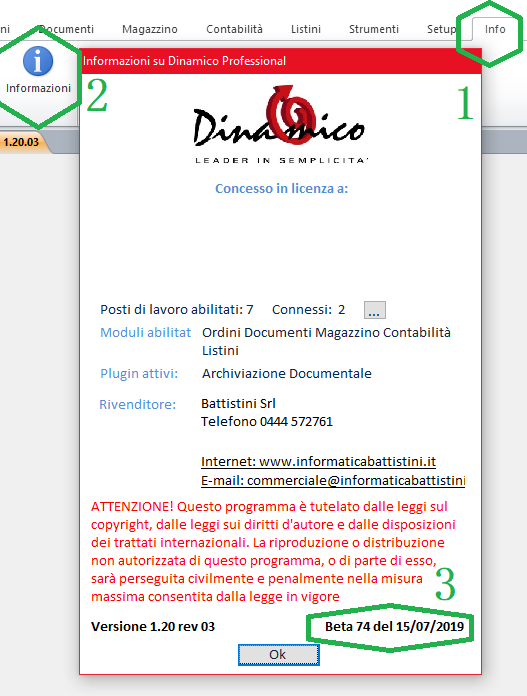 ni Documenti Magazzino Contabilità Listini Strumenti Setup Info

Informazioni

1.20.03

Informazioni su Dinamico Professional

2

1

Dinamico
LEADER IN SEMPLICITA'

Concesso in licenza a:

Posti di lavoro abilitati: 7 Connessi: 2 ...

Moduli abilitat Ordini Documenti Magazzino Contabilità Listini

Plugin attivi: Archiviazione Documentale

Rivenditore: Battistini Srl
Telefono 0444 572761

Internet: www.informaticabattistini.it
E-mail: commerciale@informaticabattistini

ATTENZIONE! Questo programma è tutelato dalle leggi sul copyright, dalle leggi sui diritti d'autore e dalle disposizioni dei trattati internazionali. La riproduzione o distribuzione non autorizzata di questo programma, o di parte di esso, sarà perseguita civilmente e penalmente nella misura massima consentita dalla legge in vigore

3

Versione 1.20 rev 03 Beta 74 del 15/07/2019

Ok